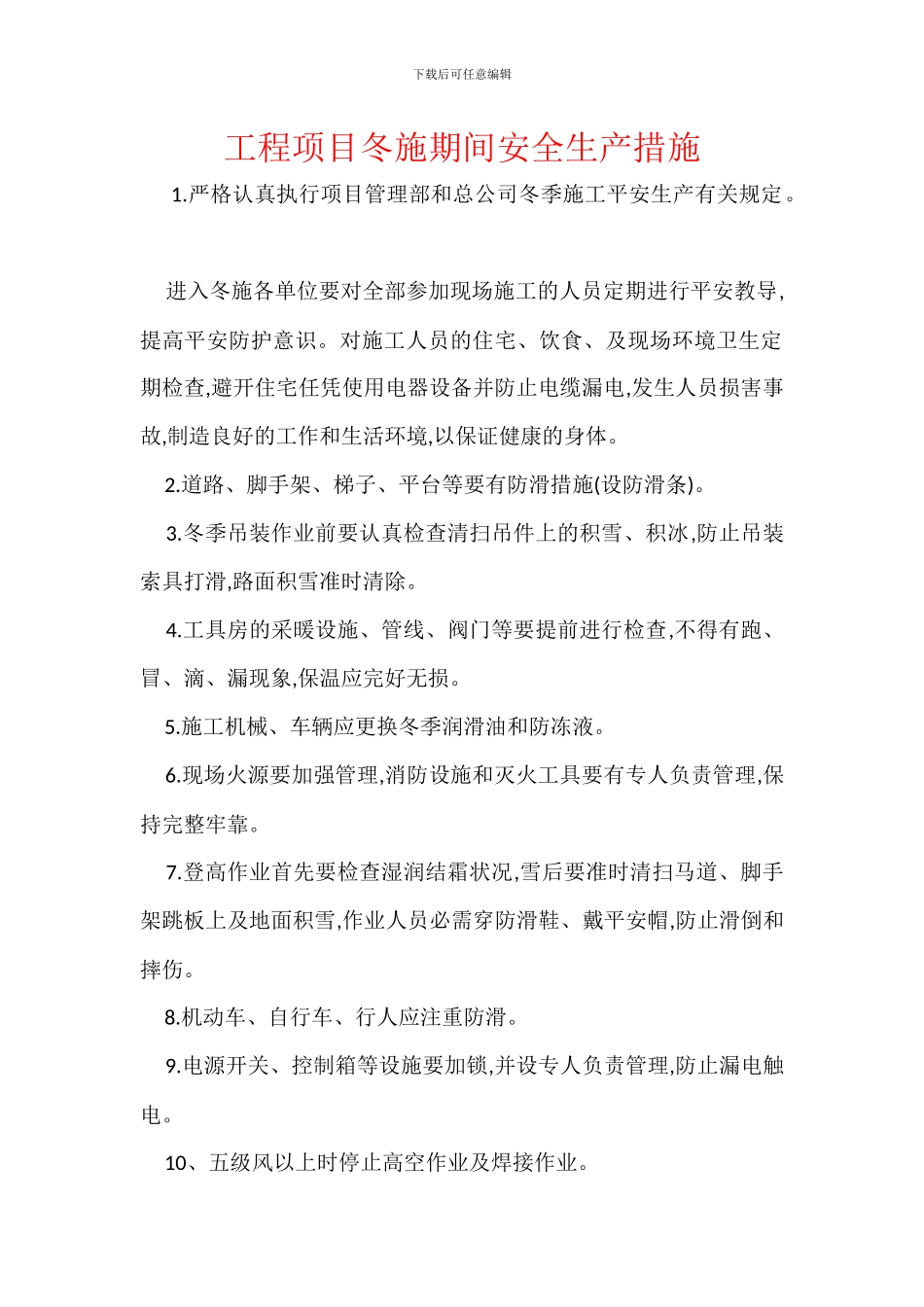 下载后可任意编辑

工程项目冬施期间安全生产措施

1.严格认真执行项目管理部和总公司冬季施工平安生产有关规定。

进入冬施各单位要对全部参加现场施工的人员定期进行平安教导,提高平安防护意识。对施工人员的住宅、饮食、及现场环境卫生定期检查,避开住宅任凭使用电器设备并防止电缆漏电,发生人员损害事故,制造良好的工作和生活环境,以保证健康的身体。

2.道路、脚手架、梯子、平台等要有防滑措施(设防滑条)。

3.冬季吊装作业前要认真检查清扫吊件上的积雪、积冰,防止吊装索具打滑,路面积雪准时清除。

4.工具房的采暖设施、管线、阀门等要提前进行检查,不得有跑、冒、滴、漏现象,保温应完好无损。

5.施工机械、车辆应更换冬季润滑油和防冻液。

6.现场火源要加强管理,消防设施和灭火工具要有专人负责管理,保持完整牢靠。

7.登高作业首先要检查湿润结霜状况,雪后要准时清扫马道、脚手架跳板上及地面积雪,作业人员必需穿防滑鞋、戴平安帽,防止滑倒和摔伤。

8.机动车、自行车、行人应注重防滑。

9.电源开关、控制箱等设施要加锁,并设专人负责管理,防止漏电触电。

10、五级风以上时停止高空作业及焊接作业。